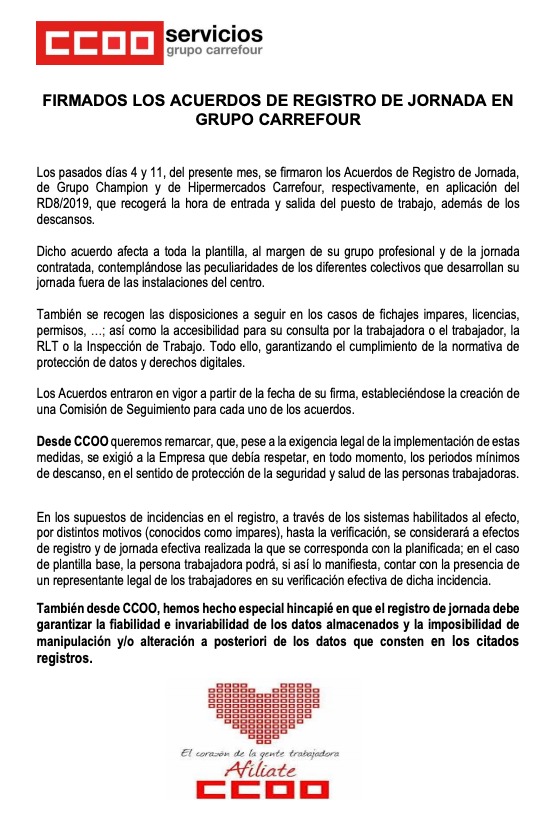 CCOO servicios
grupo carrefour

FIRMADOS LOS ACUERDOS DE REGISTRO DE JORNADA EN GRUPO CARREFOUR

Los pasados días 4 y 11, del presente mes, se firmaron los Acuerdos de Registro de Jornada, de Grupo Champion y de Hipermercados Carrefour, respectivamente, en aplicación del RD8/2019, que recogerá la hora de entrada y salida del puesto de trabajo, además de los descansos.

Dicho acuerdo afecta a toda la plantilla, al margen de su grupo profesional y de la jornada contratada, contemplándose las peculiaridades de los diferentes colectivos que desarrollan su jornada fuera de las instalaciones del centro.

También se recogen las disposiciones a seguir en los casos de fichajes impares, licencias, permisos, …; así como la accesibilidad para su consulta por la trabajadora o el trabajador, la RLT o la Inspección de Trabajo. Todo ello, garantizando el cumplimiento de la normativa de protección de datos y derechos digitales.

Los Acuerdos entraron en vigor a partir de la fecha de su firma, estableciéndose la creación de una Comisión de Seguimiento para cada uno de los acuerdos.

Desde CCOO queremos remarcar, que, pese a la exigencia legal de la implementación de estas medidas, se exigió a la Empresa que debía respetar, en todo momento, los periodos mínimos de descanso, en el sentido de protección de la seguridad y salud de las personas trabajadoras.

En los supuestos de incidencias en el registro, a través de los sistemas habilitados al efecto, por distintos motivos (conocidos como impares), hasta la verificación, se considerará a efectos de registro y de jornada efectiva realizada la que se corresponda con la planificada; en el caso de plantilla base, la persona trabajadora podrá, si así lo manifiesta, contar con la presencia de un representante legal de los trabajadores en su verificación efectiva de dicha incidencia.

También desde CCOO, hemos hecho especial hincapié en que el registro de jornada debe garantizar la fiabilidad e invariabilidad de los datos almacenados y la imposibilidad de manipulación y/o alteración a posteriori de los datos que consten en los citados registros.

El corazón de la gente trabajadora
Afíliate
CCOO